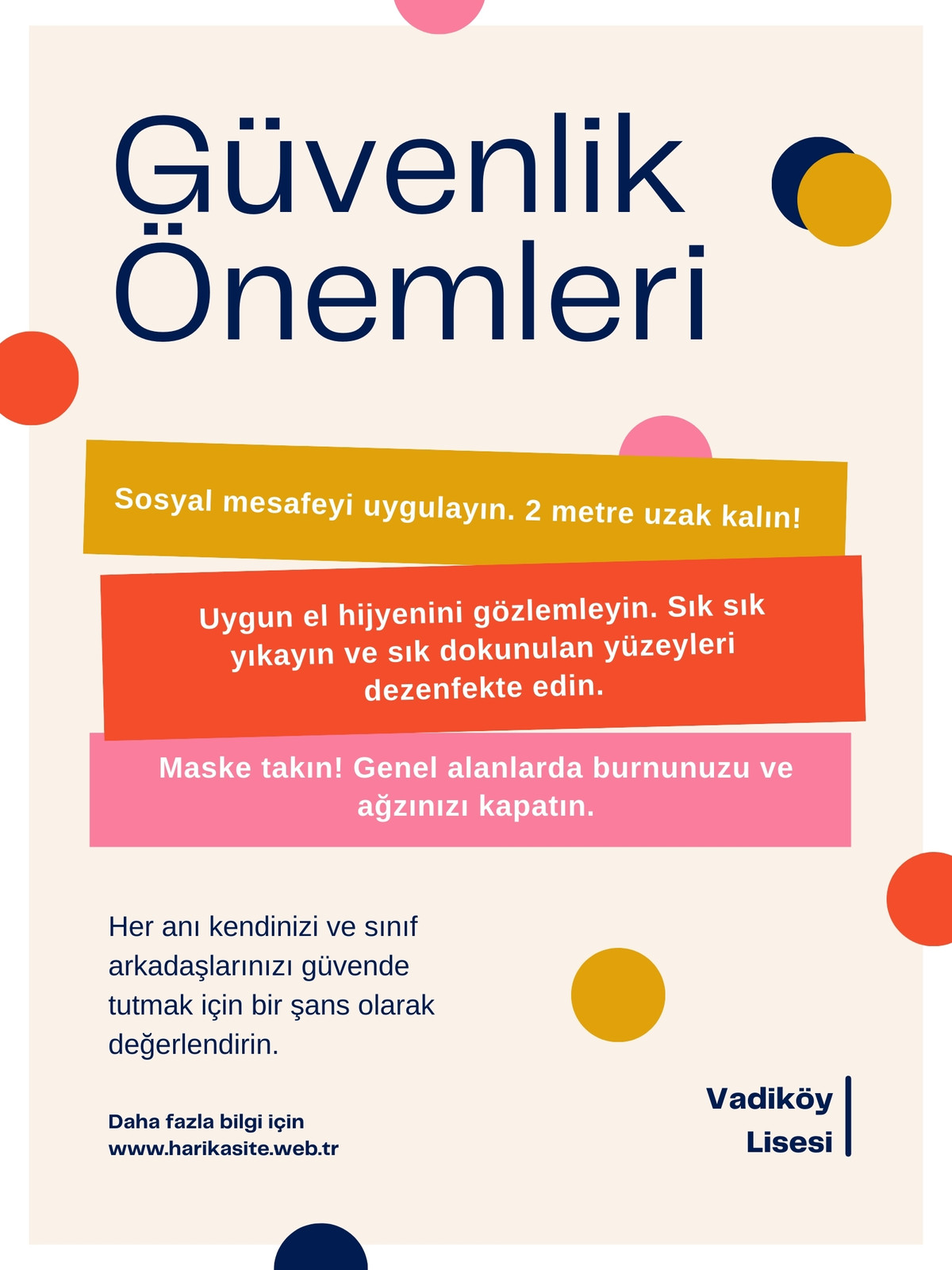 Güvenlik Önemleri

Sosyal mesafeyi uygulayın. 2 metre uzak kalın!

Uygun el hijyenini gözlemleyin. Sık sık yıkayın ve sık dokunulan yüzeyleri dezenfekte edin.

Maske takın! Genel alanlarda burnunuzu ve ağzınızı kapatın.

Her anı kendinizi ve sınıf arkadaşlarınızı güvende tutmak için bir şans olarak değerlendirin.

Daha fazla bilgi için
www.harikasite.web.tr

Vadiköy
Lisesi